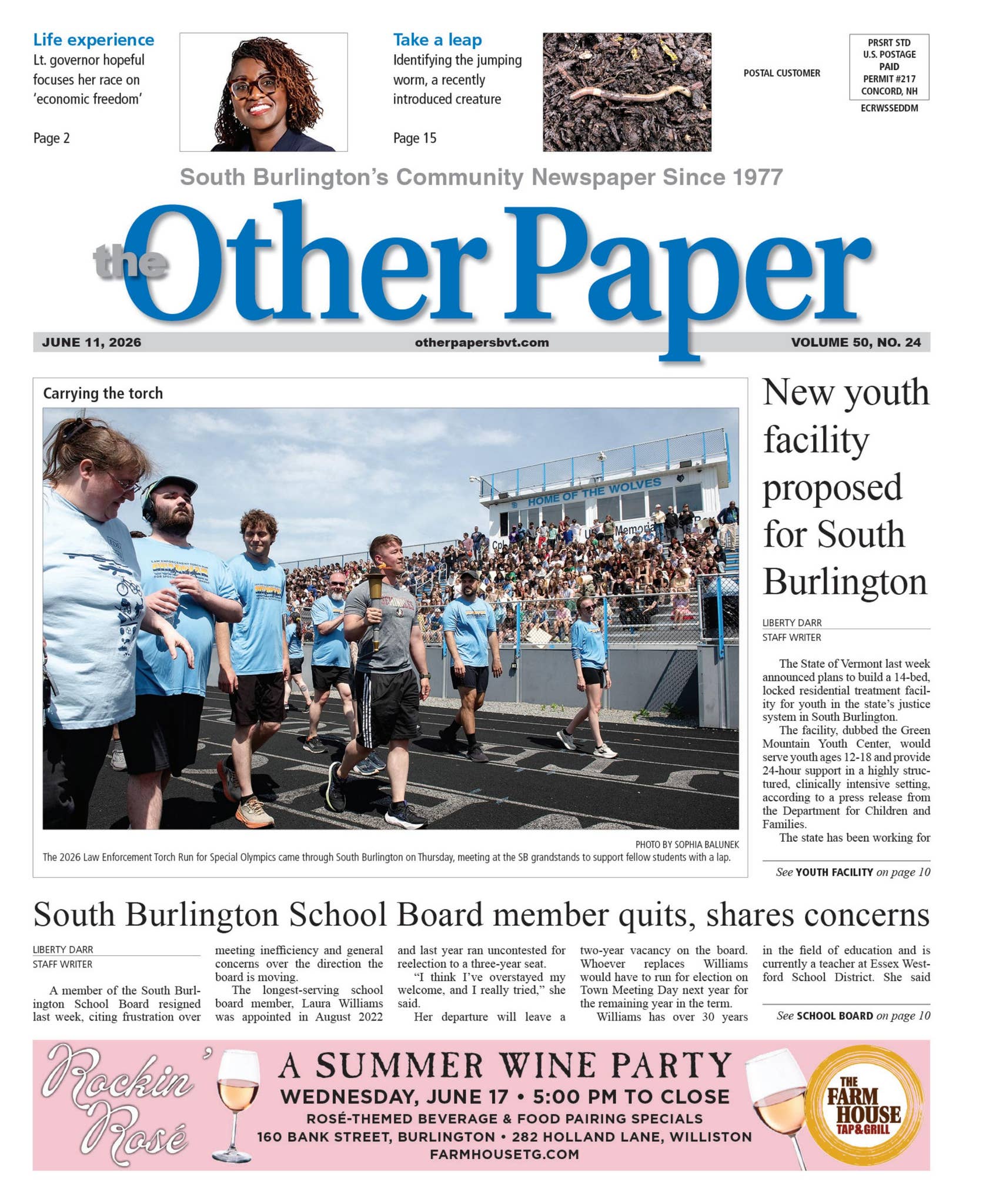 Life experience
Lt. governor hopeful focuses her race on 'economic freedom'

Page 2

Take a leap
Identifying the jumping worm, a recently introduced creature

Page 15

POSTAL CUSTOMER

PRSRT STD
U.S. POSTAGE
PAID
PERMIT #217
CONCORD, NH

ECRWSSEDDM

South Burlington's Community Newspaper Since 1977

the Other Paper

JUNE 11, 2026

otherpapersbvt.com

VOLUME 50, NO. 24

Carrying the torch

HOME OF THE WOLVES

PHOTO BY SOPHIA BALUNEK

The 2026 Law Enforcement Torch Run for Special Olympics came through South Burlington on Thursday, meeting at the SB grandstands to support fellow students with a lap.

New youth facility proposed for South Burlington

LIBERTY DARR
STAFF WRITER

The State of Vermont last week announced plans to build a 14-bed, locked residential treatment facility for youth in the state's justice system in South Burlington.

The facility, dubbed the Green Mountain Youth Center, would serve youth ages 12-18 and provide 24-hour support in a highly structured, clinically intensive setting, according to a press release from the Department for Children and Families.

The state has been working for

See YOUTH FACILITY on page 10

South Burlington School Board member quits, shares concerns

LIBERTY DARR
STAFF WRITER

A member of the South Burlington School Board resigned last week, citing frustration over meeting inefficiency and general concerns over the direction the board is moving.

The longest-serving school board member, Laura Williams was appointed in August 2022 and last year ran uncontested for reelection to a three-year seat.

"I think I've overstayed my welcome, and I really tried," she said.

Her departure will leave a two-year vacancy on the board. Whoever replaces Williams would have to run for election on Town Meeting Day next year for the remaining year in the term.

Williams has over 30 years in the field of education and is currently a teacher at Essex Westford School District. She said

See SCHOOL BOARD on page 10

Rockin' Rosé

A SUMMER WINE PARTY
WEDNESDAY, JUNE 17 • 5:00 PM TO CLOSE
ROSÉ-THEMED BEVERAGE & FOOD PAIRING SPECIALS
160 BANK STREET, BURLINGTON • 282 HOLLAND LANE, WILLISTON
FARMHOUSETG.COM

THE FARM HOUSE TAP&GRILL